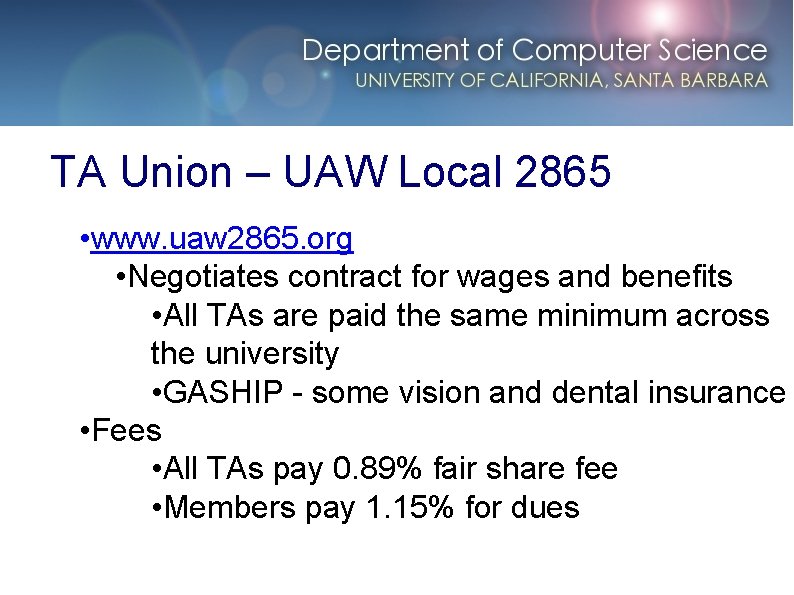 Department of Computer Science
UNIVERSITY OF CALIFORNIA, SANTA BARBARA

TA Union – UAW Local 2865

•www.uaw2865.org
•Negotiates contract for wages and benefits
•All TAs are paid the same minimum across the university
•GASHIP - some vision and dental insurance
•Fees
•All TAs pay 0.89% fair share fee
•Members pay 1.15% for dues